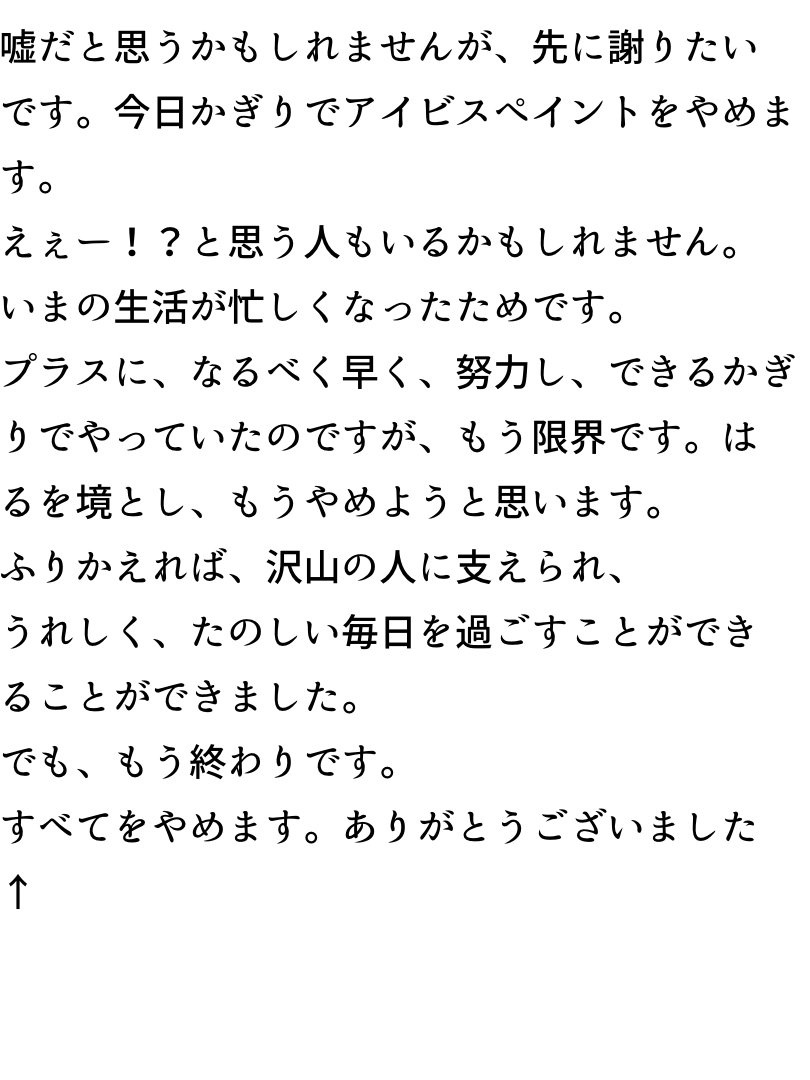 嘘だと思うかもしれませんが、先に謝りたいです。今日かぎりでアイビスペイントをやめます。
えぇー！？と思う人もいるかもしれません。
いまの生活が忙しくなったためです。
プラスに、なるべく早く、努力し、できるかぎりでやっていたのですが、もう限界です。はるを境とし、もうやめようと思います。
ふりかえれば、沢山の人に支えられ、
うれしく、たのしい毎日を過ごすことができることができました。
でも、もう終わりです。
すべてをやめます。ありがとうございました
↑